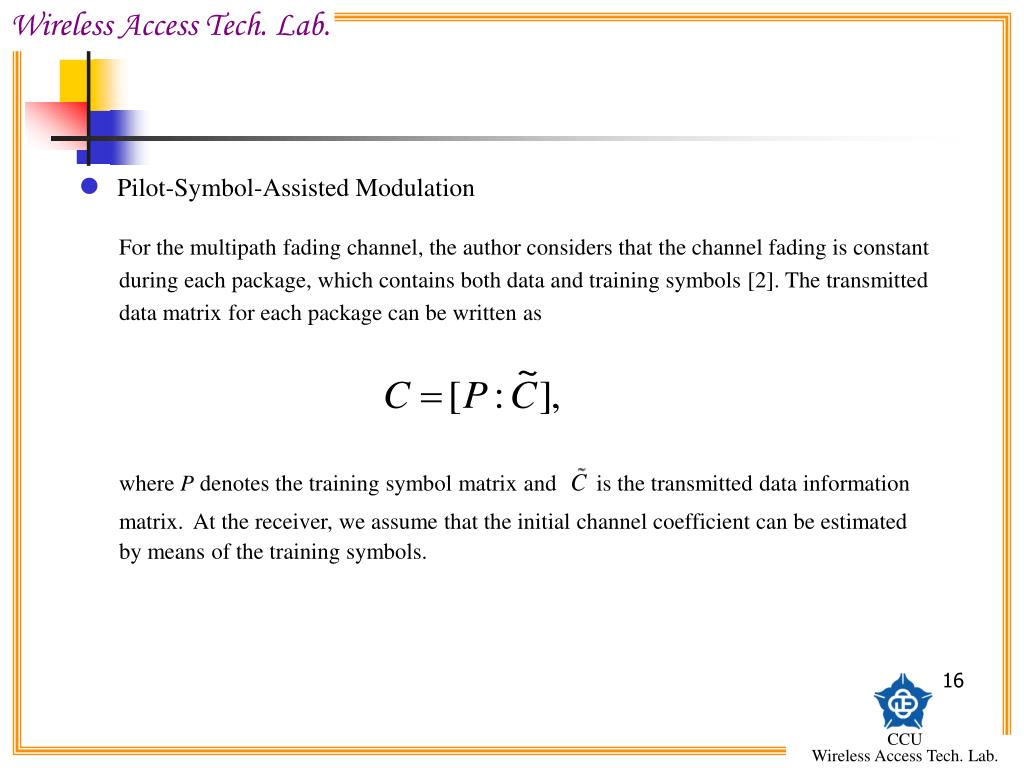 Wireless Access Tech. Lab.

Pilot-Symbol-Assisted Modulation

For the multipath fading channel, the author considers that the channel fading is constant during each package, which contains both data and training symbols [2]. The transmitted data matrix for each package can be written as

$C = [P : \tilde{C}],$

where $P$ denotes the training symbol matrix and $\tilde{C}$ is the transmitted data information matrix. At the receiver, we assume that the initial channel coefficient can be estimated by means of the training symbols.

16

CCU
Wireless Access Tech. Lab.